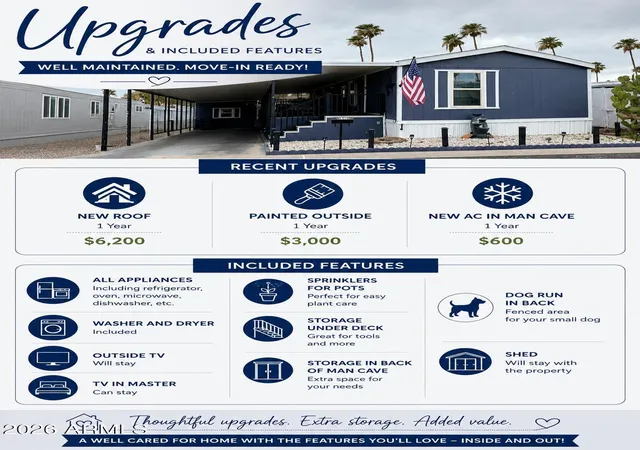 Upgrades
& INCLUDED FEATURES

WELL MAINTAINED. MOVE-IN READY!

RECENT UPGRADES

NEW ROOF
1 Year
$6,200

PAINTED OUTSIDE
1 Year
$3,000

NEW AC IN MAN CAVE
1 Year
$600

INCLUDED FEATURES

ALL APPLIANCES
Including refrigerator, oven, microwave, dishwasher, etc.

WASHER AND DRYER
Included

OUTSIDE TV
Will stay

TV IN MASTER
Can stay

SPRINKLERS FOR POTS
Perfect for easy plant care

STORAGE UNDER DECK
Great for tools and more

STORAGE IN BACK OF MAN CAVE
Extra space for your needs

DOG RUN IN BACK
Fenced area for your small dog

SHED
Will stay with the property

Thoughtful upgrades. Extra storage. Added value.

A WELL CARED FOR HOME WITH THE FEATURES YOU'LL LOVE - INSIDE AND OUT!

2026 ARMLS